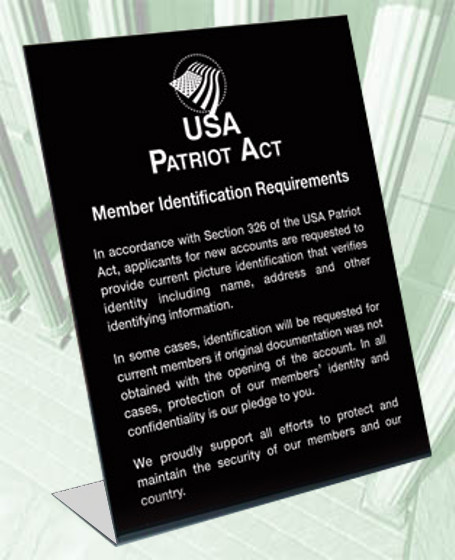 USA
PATRIOT ACT

Member Identification Requirements

In accordance with Section 326 of the USA Patriot Act, applicants for new accounts are requested to provide current picture identification that verifies identity including name, address and other identifying information.

In some cases, identification will be requested for current members if original documentation was not obtained with the opening of the account. In all cases, protection of our members' identity and confidentiality is our pledge to you.

We proudly support all efforts to protect and maintain the security of our members and our country.